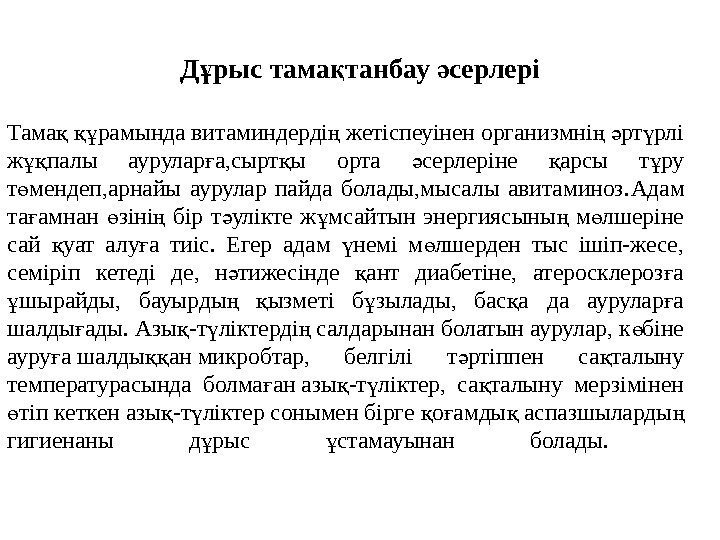 Дұрыс тамақтанбау әсерлері

Тамақ құрамында витаминдердің жетіспеуінен организмнің әртүрлі жұқпалы ауруларға,сыртқы орта әсерлеріне қарсы тұру төмендеп,арнайы аурулар пайда болады,мысалы авитаминоз.Адам тағамнан өзінің бір тәулікте жұмсайтын энергиясының мөлшеріне сай қуат алуға тиіс. Егер адам үнемі мөлшерден тыс ішіп-жесе, семіріп кетеді де, нәтижесінде қант диабетіне, атеросклерозға ұшырайды, бауырдың қызметі бұзылады, басқа да ауруларға шалдығады. Азық-түліктердің салдарынан болатын аурулар, көбіне ауруға шалдыққан микробтар, белгілі тәртіппен сақталыну температурасында болмаған азық-түліктер, сақталыну мерзімінен өтіп кеткен азық-түліктер сонымен бірге қоғамдық аспазшылардың гигиенаны дұрыс ұстамауынан болады.